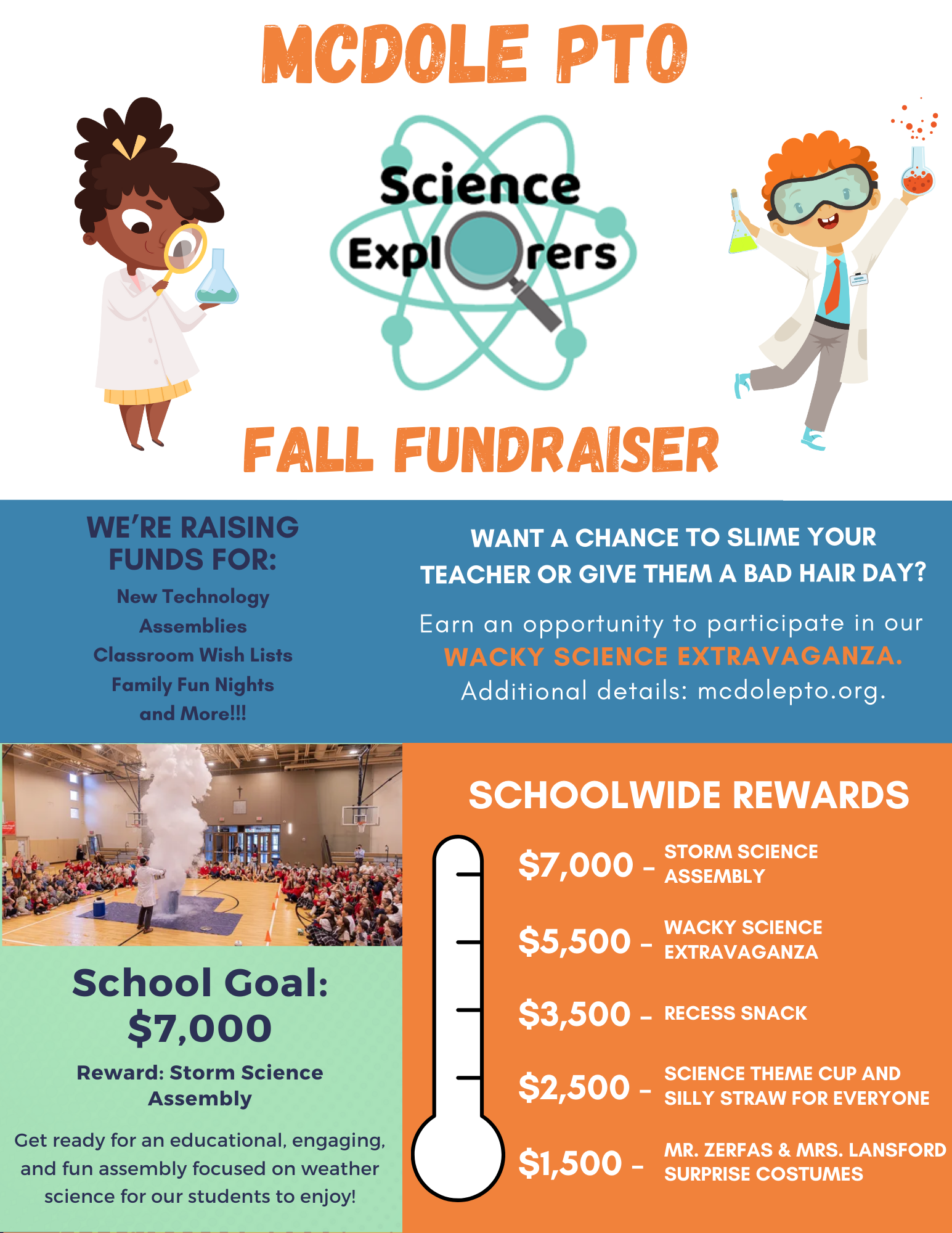 MCDOLE PTO

Science Explorers

FALL FUNDRAISER

WE'RE RAISING FUNDS FOR:

New Technology
Assemblies
Classroom Wish Lists
Family Fun Nights
and More!!!

WANT A CHANCE TO SLIME YOUR TEACHER OR GIVE THEM A BAD HAIR DAY?

Earn an opportunity to participate in our WACKY SCIENCE EXTRAVAGANZA. Additional details: mcdolepto.org.

School Goal: $7,000

Reward: Storm Science Assembly

Get ready for an educational, engaging, and fun assembly focused on weather science for our students to enjoy!

SCHOOLWIDE REWARDS

$7,000 - STORM SCIENCE ASSEMBLY

$5,500 - WACKY SCIENCE EXTRAVAGANZA

$3,500 - RECESS SNACK

$2,500 - SCIENCE THEME CUP AND SILLY STRAW FOR EVERYONE

$1,500 - MR. ZERFAS & MRS. LANSFORD SURPRISE COSTUMES